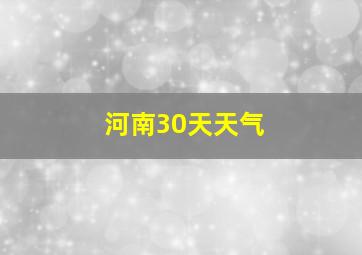 河南30天天气